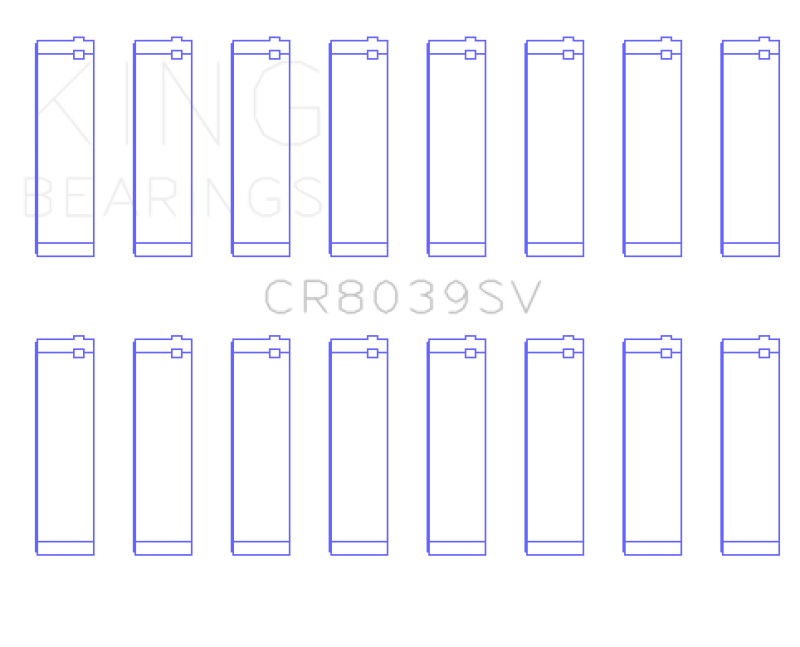 KING
BEARINGS

CR8039SV